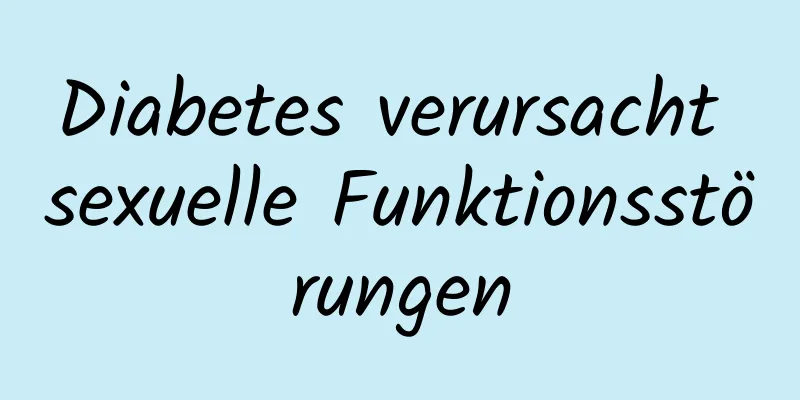 Diabetes verursacht sexuelle Funktionsstörungen